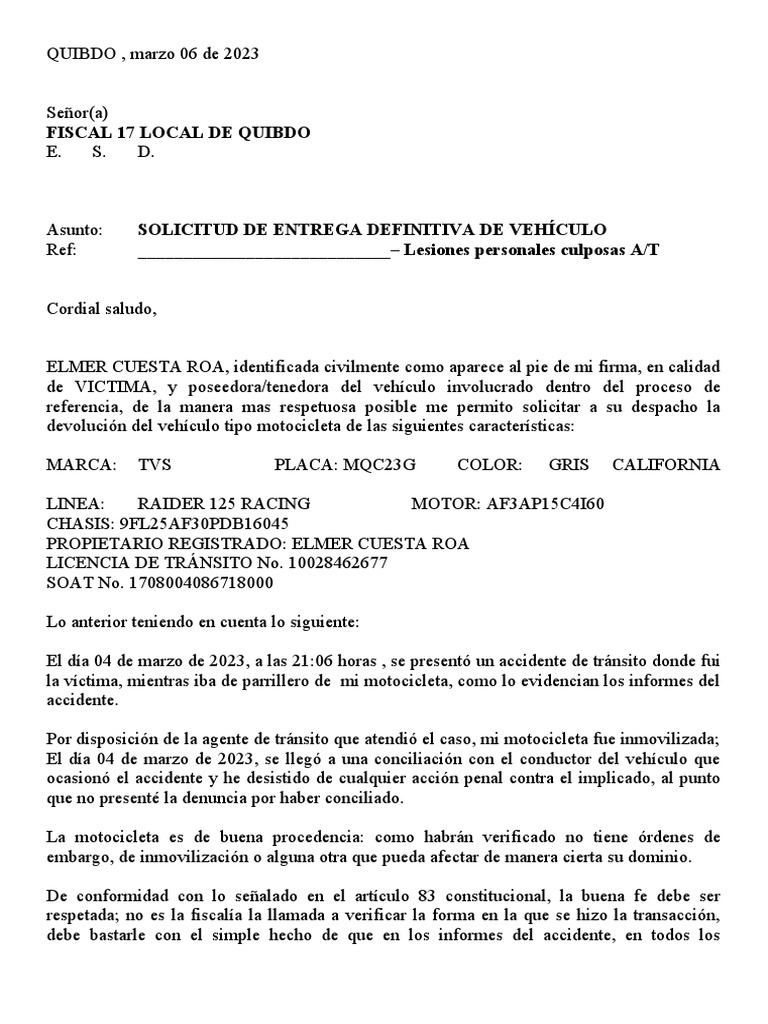 QUIBDO , marzo 06 de 2023

Señor(a)
FISCAL 17 LOCAL DE QUIBDO
E. S. D.

Asunto: SOLICITUD DE ENTREGA DEFINITIVA DE VEHÍCULO
Ref: ______________________________– Lesiones personales culposas A/T

Cordial saludo,

ELMER CUESTA ROA, identificada civilmente como aparece al pie de mi firma, en calidad de VICTIMA, y poseedora/tenedora del vehículo involucrado dentro del proceso de referencia, de la manera mas respetuosa posible me permito solicitar a su despacho la devolución del vehículo tipo motocicleta de las siguientes características:

MARCA: TVS PLACA: MQC23G COLOR: GRIS CALIFORNIA

LINEA: RAIDER 125 RACING MOTOR: AF3AP15C4I60
CHASIS: 9FL25AF30PDB16045
PROPIETARIO REGISTRADO: ELMER CUESTA ROA
LICENCIA DE TRÁNSITO No. 10028462677
SOAT No. 1708004086718000

Lo anterior teniendo en cuenta lo siguiente:

El día 04 de marzo de 2023, a las 21:06 horas , se presentó un accidente de tránsito donde fui la víctima, mientras iba de parrillero de mi motocicleta, como lo evidencian los informes del accidente.

Por disposición de la agente de tránsito que atendió el caso, mi motocicleta fue inmovilizada; El día 04 de marzo de 2023, se llegó a una conciliación con el conductor del vehículo que ocasionó el accidente y he desistido de cualquier acción penal contra el implicado, al punto que no presenté la denuncia por haber conciliado.

La motocicleta es de buena procedencia: como habrán verificado no tiene órdenes de embargo, de inmovilización o alguna otra que pueda afectar de manera cierta su dominio.

De conformidad con lo señalado en el artículo 83 constitucional, la buena fe debe ser respetada; no es la fiscalía la llamada a verificar la forma en la que se hizo la transacción, debe bastarle con el simple hecho de que en los informes del accidente, en todos los